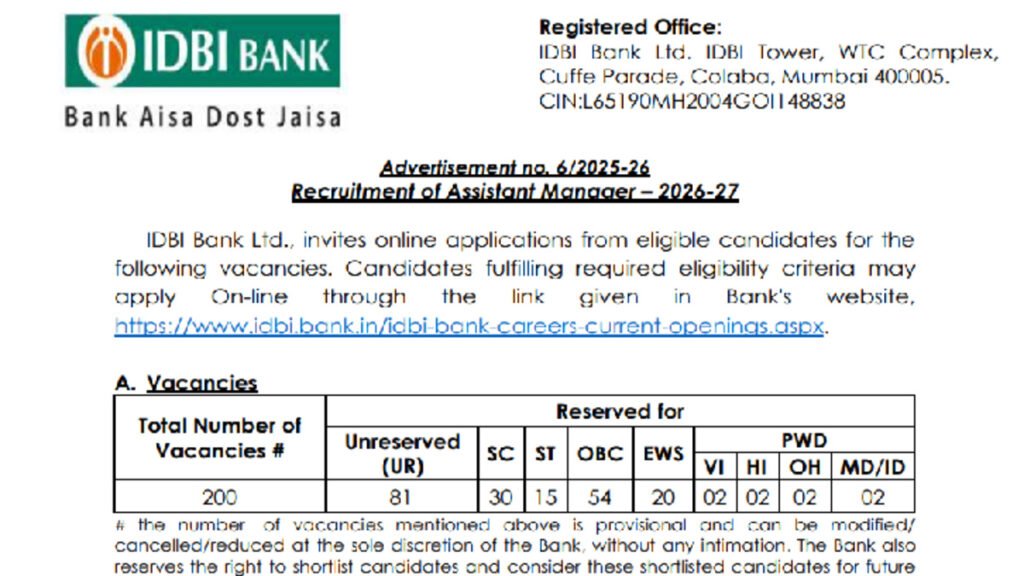 IDBI BANK

Bank Aisa Dost Jaisa

Registered Office:
IDBI Bank Ltd. IDBI Tower, WTC Complex, Cuffe Parade, Colaba, Mumbai 400005.
CIN:L65190MH2004GOI148838

Advertisement no. 6/2025-26
Recruitment of Assistant Manager – 2026-27

IDBI Bank Ltd., invites online applications from eligible candidates for the following vacancies. Candidates fulfilling required eligibility criteria may apply On-line through the link given in Bank's website, https://www.idbi.bank.in/idbi-bank-careers-current-openings.aspx.

A. Vacancies

| Total Number of Vacancies # | Reserved for | | | | | | | | |
|---|---|---|---|---|---|---|---|---|---|
| | Unreserved (UR) | SC | ST | OBC | EWS | PWD | | | |
| | | | | | | VI | HI | OH | MD/ID |
| 200 | 81 | 30 | 15 | 54 | 20 | 02 | 02 | 02 | 02 |

# the number of vacancies mentioned above is provisional and can be modified/ cancelled/reduced at the sole discretion of the Bank, without any intimation. The Bank also reserves the right to shortlist candidates and consider these shortlisted candidates for future